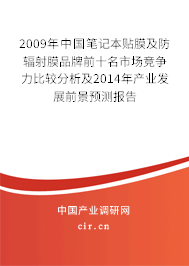 2009年中国笔记本贴膜及防辐射膜品牌前十名市场竞争力比较分析及2014年产业发展前景预测报告

中国产业调研网

cir.cn